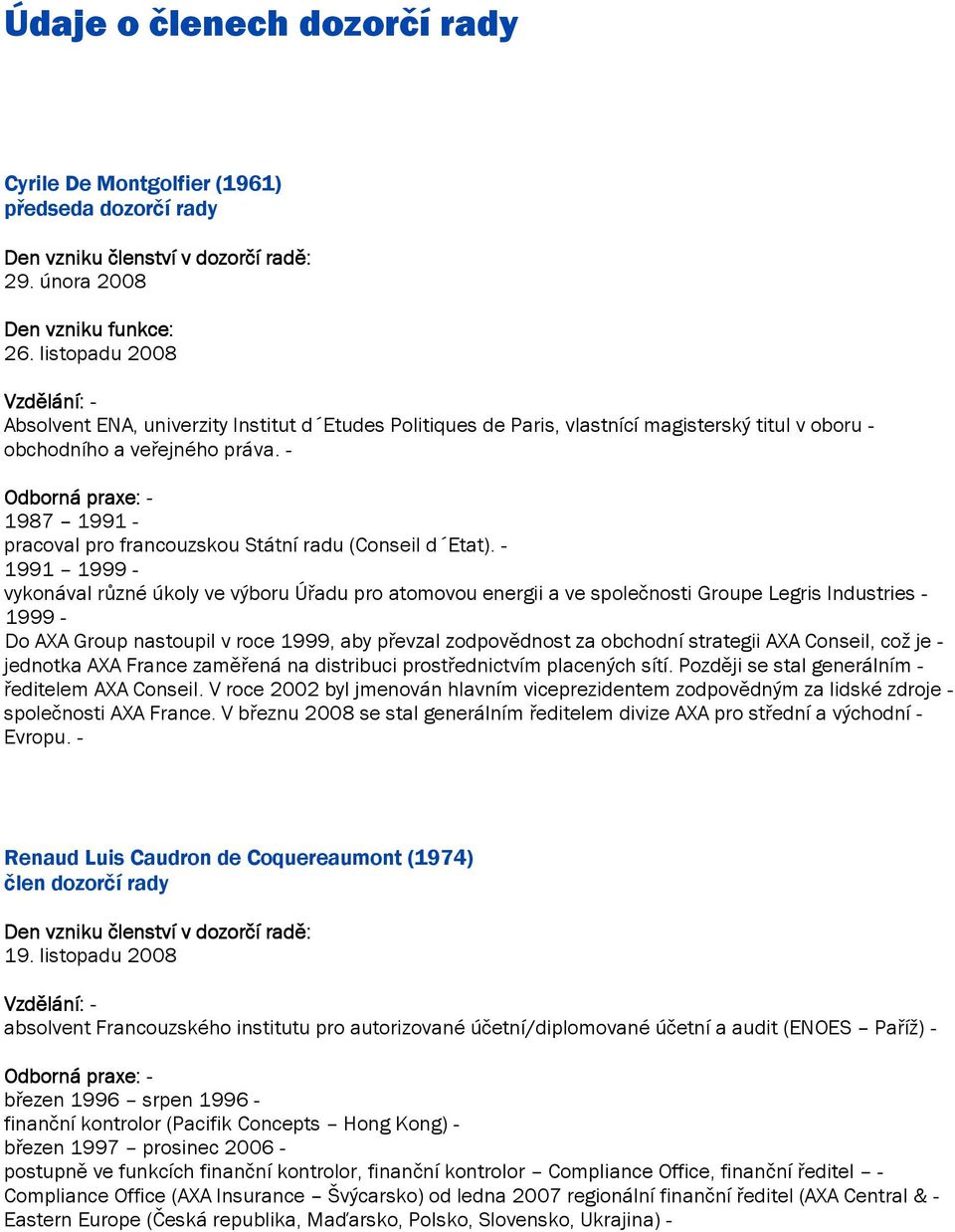 Údaje o členech dozorčí rady

Cyrile De Montgolfier (1961)
předseda dozorčí rady

Den vzniku členství v dozorčí radě:
29. února 2008

Den vzniku funkce:
26. listopadu 2008

Vzdělání: -
Absolvent ENA, univerzity Institut d´Etudes Politiques de Paris, vlastnící magisterský titul v oboru - obchodního a veřejného práva. -

Odborná praxe: -
1987 – 1991 -
pracoval pro francouzskou Státní radu (Conseil d´Etat). -
1991 – 1999 -
vykonával různé úkoly ve výboru Úřadu pro atomovou energii a ve společnosti Groupe Legris Industries -
1999 -
Do AXA Group nastoupil v roce 1999, aby převzal zodpovědnost za obchodní strategii AXA Conseil, což je - jednotka AXA France zaměřená na distribuci prostřednictvím placených sítí. Později se stal generálním - ředitelem AXA Conseil. V roce 2002 byl jmenován hlavním viceprezidentem zodpovědným za lidské zdroje - společnosti AXA France. V březnu 2008 se stal generálním ředitelem divize AXA pro střední a východní - Evropu. -

Renaud Luis Caudron de Coquereaumont (1974)
člen dozorčí rady

Den vzniku členství v dozorčí radě:
19. listopadu 2008

Vzdělání: -
absolvent Francouzského institutu pro autorizované účetní/diplomované účetní a audit (ENOES – Paříž) -

Odborná praxe: -
březen 1996 – srpen 1996 -
finanční kontrolor (Pacifik Concepts – Hong Kong) -
březen 1997 – prosinec 2006 -
postupně ve funkcích finanční kontrolor, finanční kontrolor – Compliance Office, finanční ředitel – - Compliance Office (AXA Insurance – Švýcarsko) od ledna 2007 regionální finanční ředitel (AXA Central & - Eastern Europe (Česká republika, Maďarsko, Polsko, Slovensko, Ukrajina) -